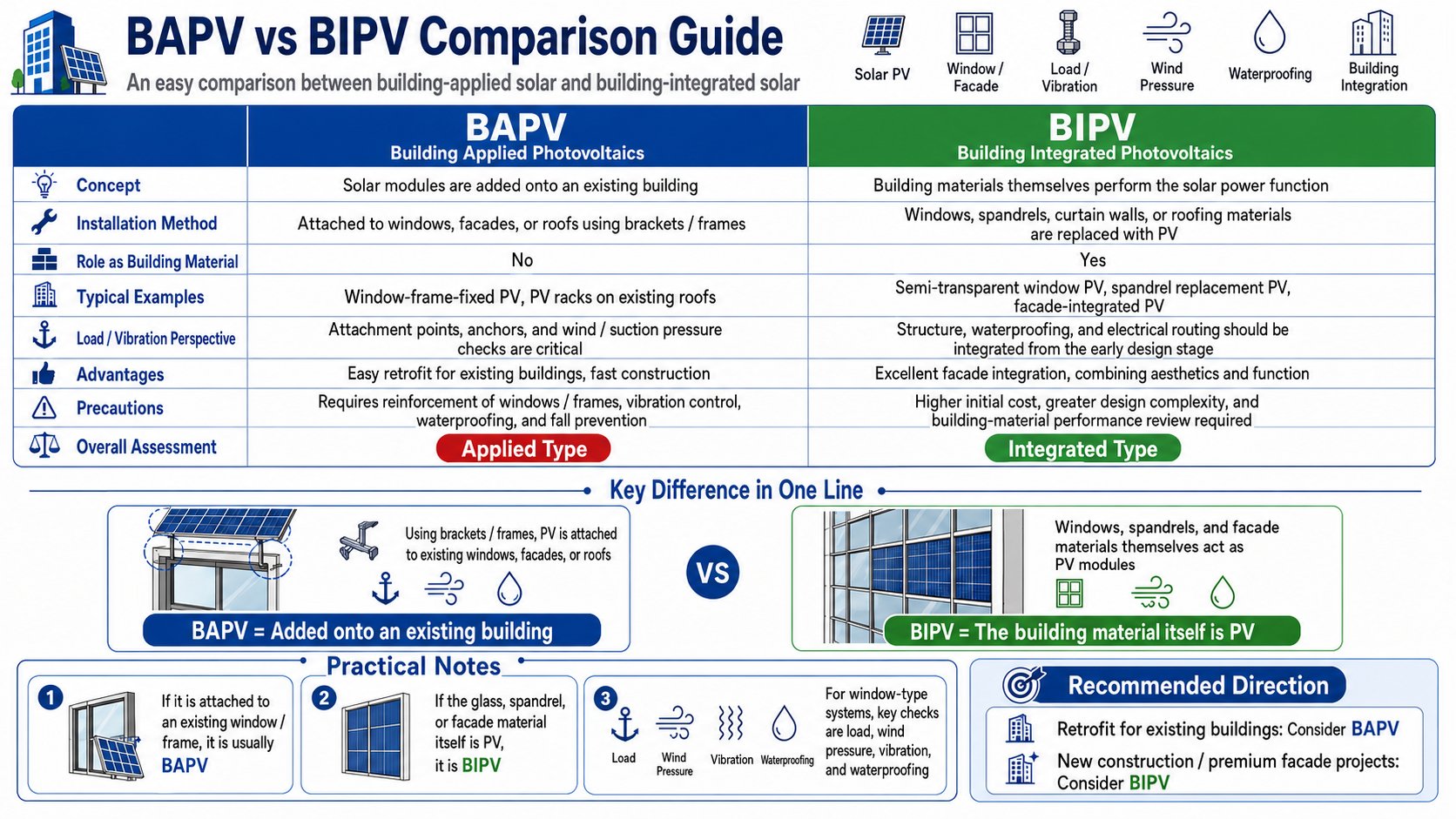 BAPV vs BIPV Comparison Guide

An easy comparison between building-applied solar and building-integrated solar

Solar PV
Window / Facade
Load / Vibration
Wind Pressure
Waterproofing
Building Integration

| | BAPV Building Applied Photovoltaics | BIPV Building Integrated Photovoltaics |
|---|---|---|
| Concept | Solar modules are added onto an existing building | Building materials themselves perform the solar power function |
| Installation Method | Attached to windows, facades, or roofs using brackets / frames | Windows, spandrels, curtain walls, or roofing materials are replaced with PV |
| Role as Building Material | No | Yes |
| Typical Examples | Window-frame-fixed PV, PV racks on existing roofs | Semi-transparent window PV, spandrel replacement PV, facade-integrated PV |
| Load / Vibration Perspective | Attachment points, anchors, and wind / suction pressure checks are critical | Structure, waterproofing, and electrical routing should be integrated from the early design stage |
| Advantages | Easy retrofit for existing buildings, fast construction | Excellent facade integration, combining aesthetics and function |
| Precautions | Requires reinforcement of windows / frames, vibration control, waterproofing, and fall prevention | Higher initial cost, greater design complexity, and building-material performance review required |
| Overall Assessment | Applied Type | Integrated Type |

Key Difference in One Line

Using brackets / frames, PV is attached to existing windows, facades, or roofs

BAPV = Added onto an existing building

VS

Windows, spandrels, and facade materials themselves act as PV modules

BIPV = The building material itself is PV

Practical Notes

1 If it is attached to an existing window / frame, it is usually BAPV

2 If the glass, spandrel, or facade material itself is PV, it is BIPV

3 Load Wind Pressure Vibration Waterproofing For window-type systems, key checks are load, wind pressure, vibration, and waterproofing

Recommended Direction

Retrofit for existing buildings: Consider BAPV

New construction / premium facade projects: Consider BIPV